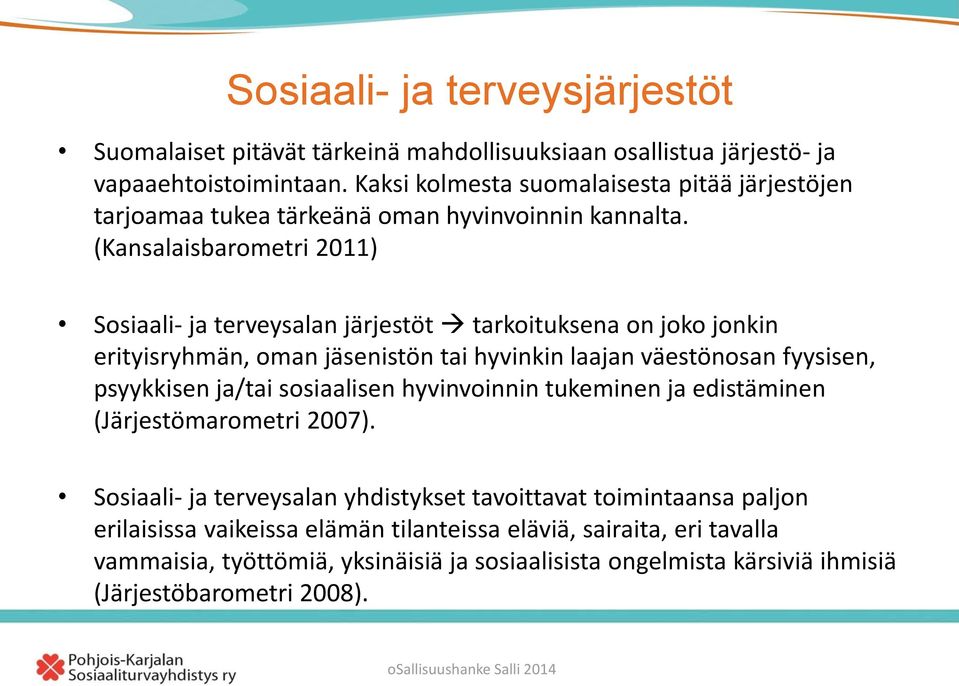 Sosiaali- ja terveysjärjestöt

• Suomalaiset pitävät tärkeinä mahdollisuuksiaan osallistua järjestö- ja vapaaehtoistoimintaan. Kaksi kolmesta suomalaisesta pitää järjestöjen tarjoamaa tukea tärkeänä oman hyvinvoinnin kannalta. (Kansalaisbarometri 2011)

• Sosiaali- ja terveysalan järjestöt → tarkoituksena on joko jonkin erityisryhmän, oman jäsenistön tai hyvinkin laajan väestönosan fyysisen, psyykkisen ja/tai sosiaalisen hyvinvoinnin tukeminen ja edistäminen (Järjestömarometri 2007).

• Sosiaali- ja terveysalan yhdistykset tavoittavat toimintaansa paljon erilaisissa vaikeissa elämän tilanteissa eläviä, sairaita, eri tavalla vammaisia, työttömiä, yksinäisiä ja sosiaalisista ongelmista kärsiviä ihmisiä (Järjestöbarometri 2008).

Pohjois-Karjalan Sosiaaliturvayhdistys ry

oSallisuushanke Salli 2014